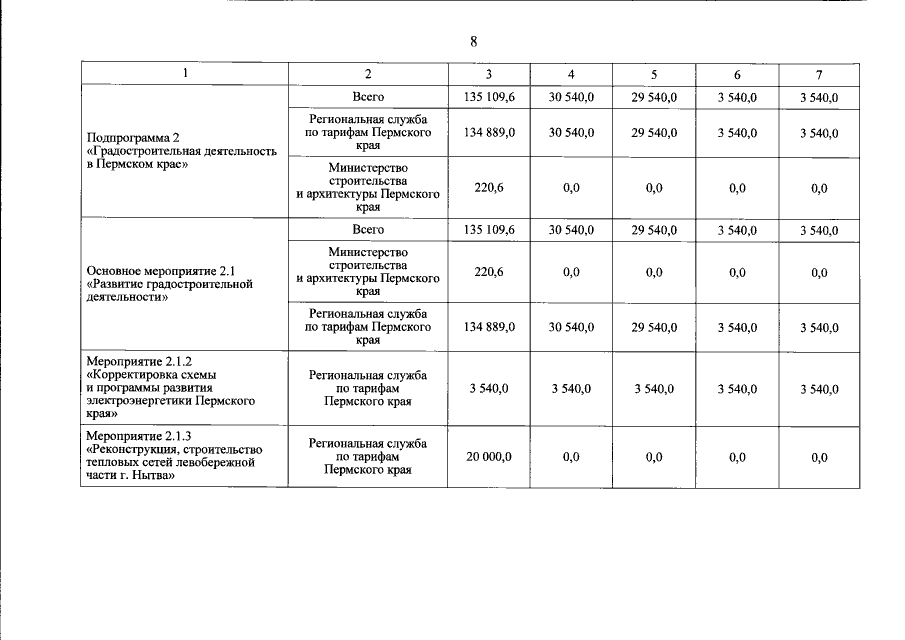 8

| 1 | 2 | 3 | 4 | 5 | 6 | 7 |
|---|---|---|---|---|---|---|
| Подпрограмма 2 «Градостроительная деятельность в Пермском крае» | Всего | 135 109,6 | 30 540,0 | 29 540,0 | 3 540,0 | 3 540,0 |
| | Региональная служба по тарифам Пермского края | 134 889,0 | 30 540,0 | 29 540,0 | 3 540,0 | 3 540,0 |
| | Министерство строительства и архитектуры Пермского края | 220,6 | 0,0 | 0,0 | 0,0 | 0,0 |
| Основное мероприятие 2.1 «Развитие градостроительной деятельности» | Всего | 135 109,6 | 30 540,0 | 29 540,0 | 3 540,0 | 3 540,0 |
| | Министерство строительства и архитектуры Пермского края | 220,6 | 0,0 | 0,0 | 0,0 | 0,0 |
| | Региональная служба по тарифам Пермского края | 134 889,0 | 30 540,0 | 29 540,0 | 3 540,0 | 3 540,0 |
| Мероприятие 2.1.2 «Корректировка схемы и программы развития электроэнергетики Пермского края» | Региональная служба по тарифам Пермского края | 3 540,0 | 3 540,0 | 3 540,0 | 3 540,0 | 3 540,0 |
| Мероприятие 2.1.3 «Реконструкция, строительство тепловых сетей левобережной части г. Нытва» | Региональная служба по тарифам Пермского края | 20 000,0 | 0,0 | 0,0 | 0,0 | 0,0 |